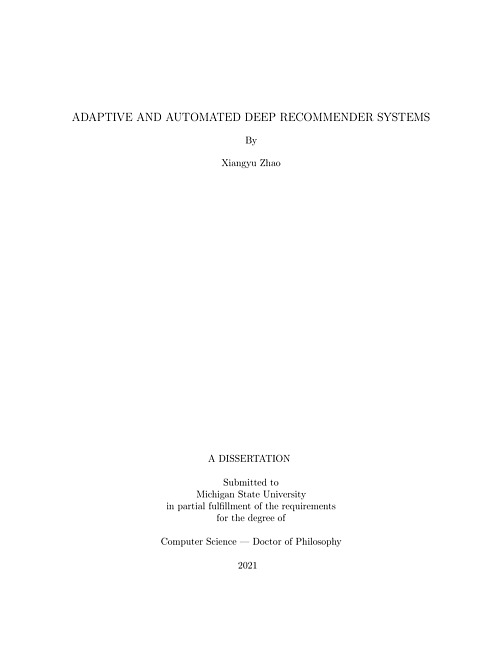 ADAPTIVE AND AUTOMATED DEEP RECOMMENDER SYSTEMS

By

Xiangyu Zhao

A DISSERTATION

Submitted to
Michigan State University
in partial fulfillment of the requirements
for the degree of

Computer Science — Doctor of Philosophy

2021